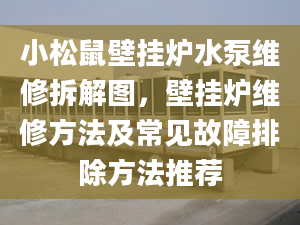 小松鼠壁挂炉水泵维修拆解图，壁挂炉维修方法及常见故障排除方法推荐